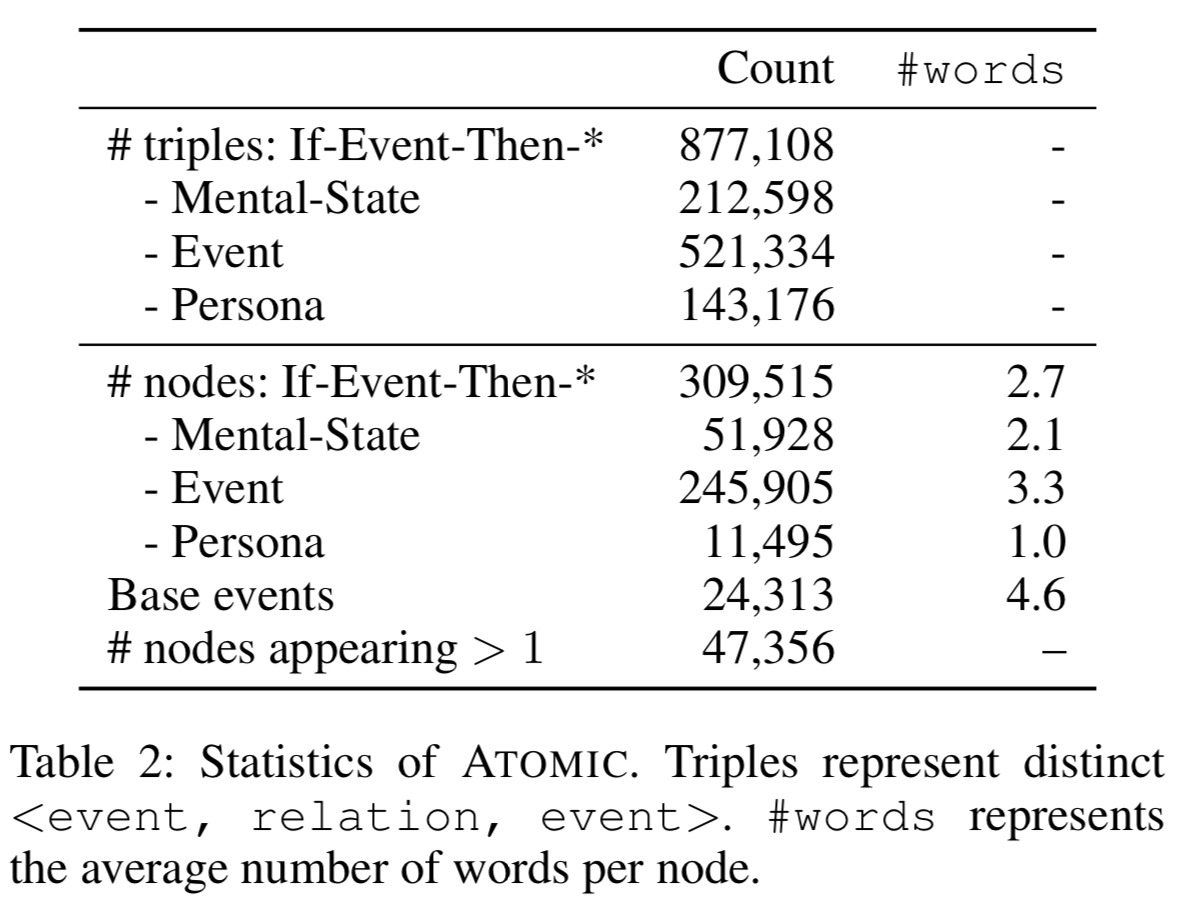 |  | Count | #words |
|---|---|---|
| # triples: If-Event-Then-* | 877,108 | - |
| - Mental-State | 212,598 | - |
| - Event | 521,334 | - |
| - Persona | 143,176 | - |
| # nodes: If-Event-Then-* | 309,515 | 2.7 |
| - Mental-State | 51,928 | 2.1 |
| - Event | 245,905 | 3.3 |
| - Persona | 11,495 | 1.0 |
| Base events | 24,313 | 4.6 |
| # nodes appearing $> 1$ | 47,356 | – |

Table 2: Statistics of ATOMIC. Triples represent distinct <event, relation, event>. #words represents the average number of words per node.